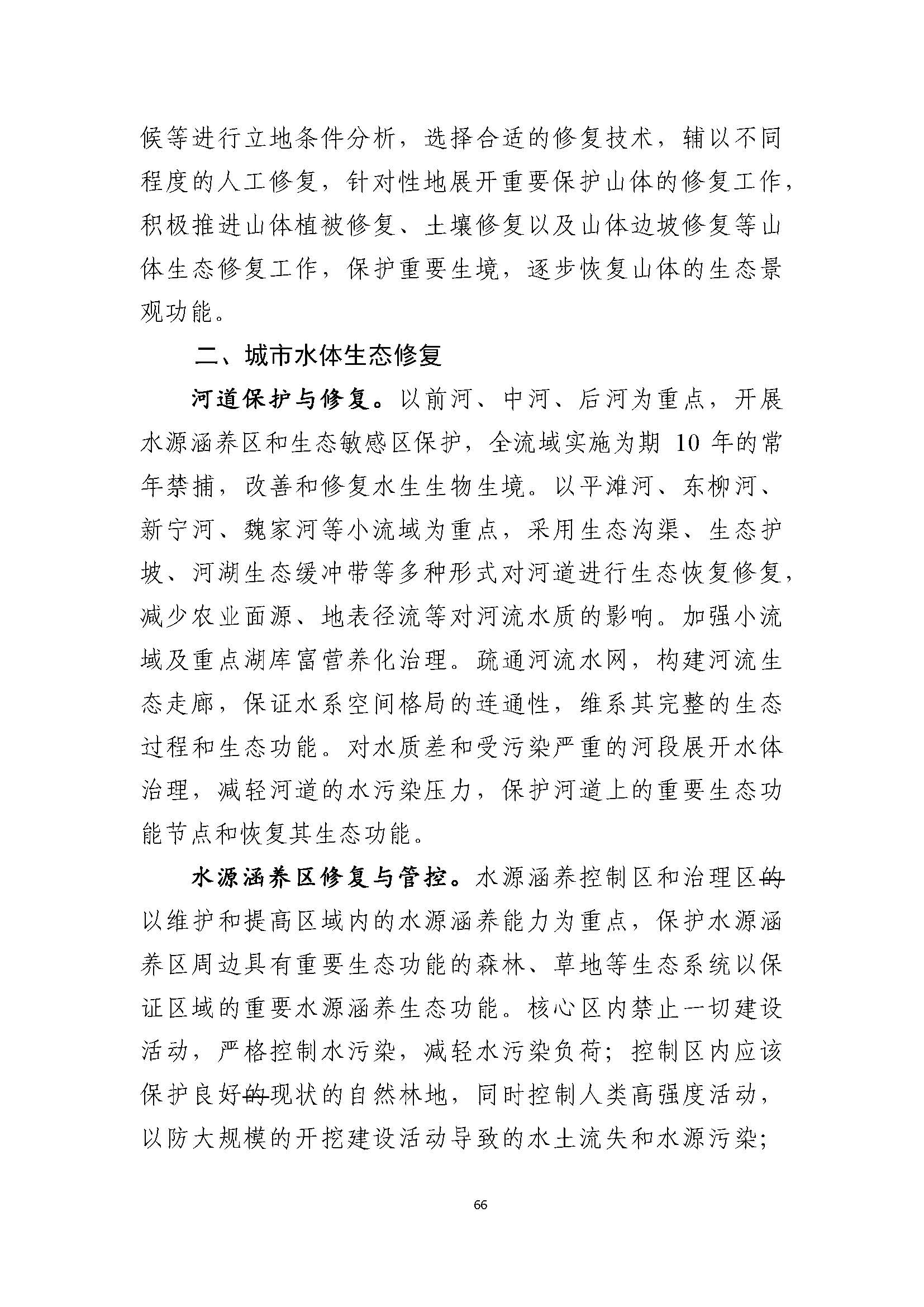 候等进行立地条件分析，选择合适的修复技术，辅以不同程度的人工修复，针对性地展开重要保护山体的修复工作，积极推进山体植被修复、土壤修复以及山体边坡修复等山体生态修复工作，保护重要生境，逐步恢复山体的生态景观功能。

二、城市水体生态修复

河道保护与修复。以前河、中河、后河为重点，开展水源涵养区和生态敏感区保护，全流域实施为期 10 年的常年禁捕，改善和修复水生生物生境。以平滩河、东柳河、新宁河、魏家河等小流域为重点，采用生态沟渠、生态护坡、河湖生态缓冲带等多种形式对河道进行生态恢复修复，减少农业面源、地表径流等对河流水质的影响。加强小流域及重点湖库富营养化治理。疏通河流水网，构建河流生态走廊，保证水系空间格局的连通性，维系其完整的生态过程和生态功能。对水质差和受污染严重的河段展开水体治理，减轻河道的水污染压力，保护河道上的重要生态功能节点和恢复其生态功能。

水源涵养区修复与管控。水源涵养控制区和治理区的以维护和提高区域内的水源涵养能力为重点，保护水源涵养区周边具有重要生态功能的森林、草地等生态系统以保证区域的重要水源涵养生态功能。核心区内禁止一切建设活动，严格控制水污染，减轻水污染负荷；控制区内应该保护良好的现状的自然林地，同时控制人类高强度活动，以防大规模的开挖建设活动导致的水土流失和水源污染；

66